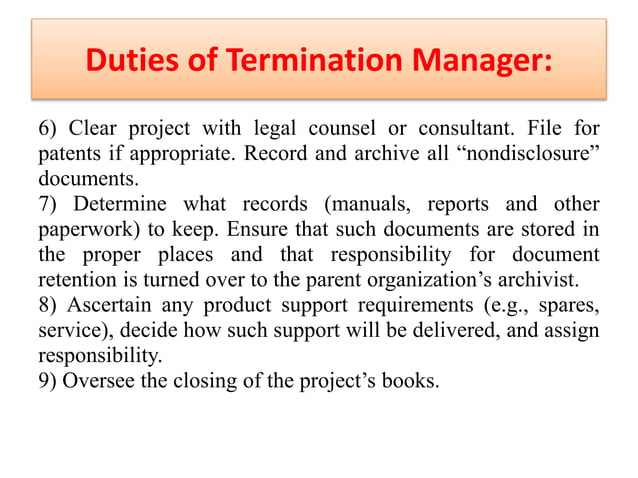 Duties of Termination Manager:

6) Clear project with legal counsel or consultant. File for patents if appropriate. Record and archive all “nondisclosure” documents.
7) Determine what records (manuals, reports and other paperwork) to keep. Ensure that such documents are stored in the proper places and that responsibility for document retention is turned over to the parent organization’s archivist.
8) Ascertain any product support requirements (e.g., spares, service), decide how such support will be delivered, and assign responsibility.
9) Oversee the closing of the project’s books.